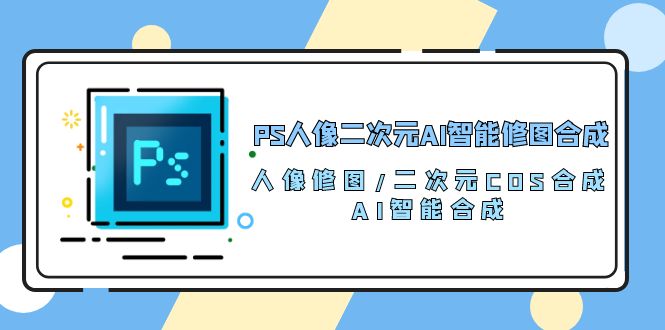 Ps

PS人像二次元AI智能修图合成

人像修图/二次元COS合成
AI智能合成